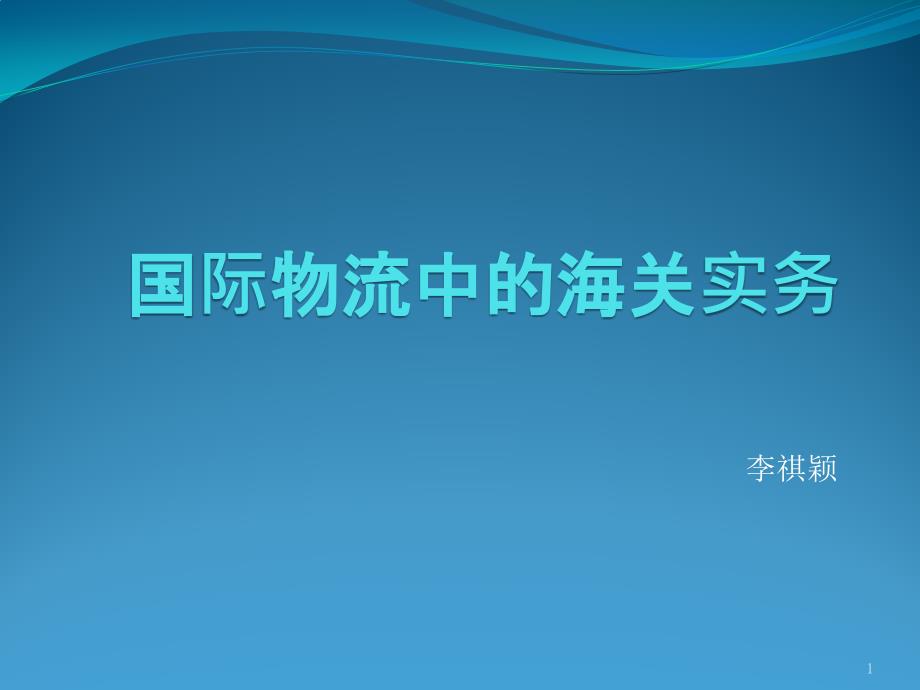 国际物流中的海关实务

李祺颖

1